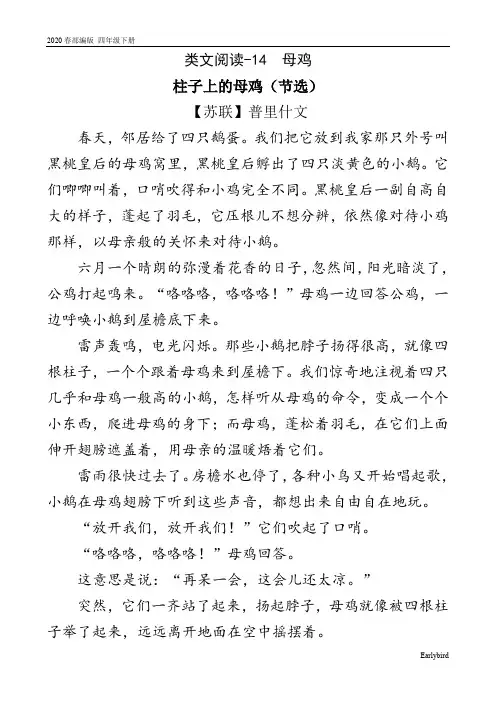 2020 春部编版 四年级下册

类文阅读-14 母鸡

柱子上的母鸡（节选）

【苏联】普里什文

春天，邻居给了四只鹅蛋。我们把它放到我家那只外号叫黑桃皇后的母鸡窝里，黑桃皇后孵出了四只淡黄色的小鹅。它们唧唧叫着，口哨吹得和小鸡完全不同。黑桃皇后一副自高自大的样子，蓬起了羽毛，它压根儿不想分辨，依然像对待小鸡那样，以母亲般的关怀来对待小鹅。

六月一个晴朗的弥漫着花香的日子，忽然间，阳光暗淡了，公鸡打起鸣来。“咯咯咯，咯咯咯！”母鸡一边回答公鸡，一边呼唤小鹅到屋檐底下来。

雷声轰鸣，电光闪烁。那些小鹅把脖子扬得很高，就像四根柱子，一个个跟着母鸡来到屋檐下。我们惊奇地注视着四只几乎和母鸡一般高的小鹅，怎样听从母鸡的命令，变成一个个小东西，爬进母鸡的身下；而母鸡，蓬松着羽毛，在它们上面伸开翅膀遮盖着，用母亲的温暖焐着它们。

雷雨很快过去了。房檐水也停了，各种小鸟又开始唱起歌，小鹅在母鸡翅膀下听到这些声音，都想出来自由自在地玩。

“放开我们，放开我们！”它们吹起了口哨。

“咯咯咯，咯咯咯！”母鸡回答。

这意思是说：“再呆一会，这会儿还太凉。”

突然，它们一齐站了起来，扬起脖子，母鸡就像被四根柱子举了起来，远远离开地面在空中摇摆着。

Earlybird